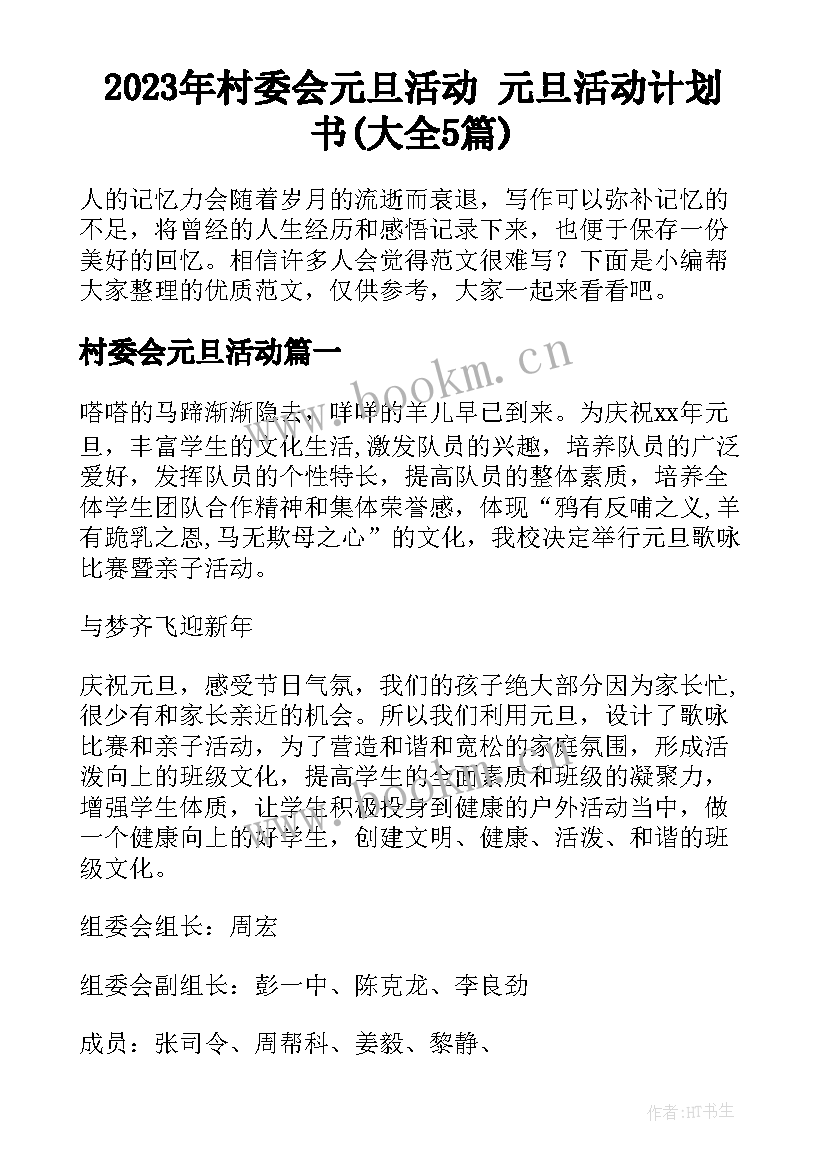 2023年村委会元旦活动 元旦活动计划书(大全5篇)

人的记忆力会随着岁月的流逝而衰退，写作可以弥补记忆的不足，将曾经的人生经历和感悟记录下来，也便于保存一份美好的回忆。相信许多人会觉得范文很难写？下面是小编帮大家整理的优质范文，仅供参考，大家一起来看看吧。

村委会元旦活动篇一

www.bookm.cn

嗒嗒的马蹄渐渐隐去，咩咩的羊儿早已到来。为庆祝xx年元旦，丰富学生的文化生活,激发队员的兴趣，培养队员的广泛爱好，发挥队员的个性特长，提高队员的整体素质，培养全体学生团队合作精神和集体荣誉感，体现“鸦有反哺之义,羊有跪乳之恩,马无欺母之心”的文化，我校决定举行元旦歌咏比赛暨亲子活动。

与梦齐飞迎新年

庆祝元旦，感受节日气氛，我们的孩子绝大部分因为家长忙,很少有和家长亲近的机会。所以我们利用元旦，设计了歌咏比赛和亲子活动，为了营造和谐和宽松的家庭氛围，形成活泼向上的班级文化，提高学生的全面素质和班级的凝聚力，增强学生体质，让学生积极投身到健康的户外活动当中，做一个健康向上的好学生，创建文明、健康、活泼、和谐的班级文化。

组委会组长：周宏

组委会副组长：彭一中、陈克龙、李良劲

成员：张司令、周帮科、姜毅、黎静、

作者:HT书生